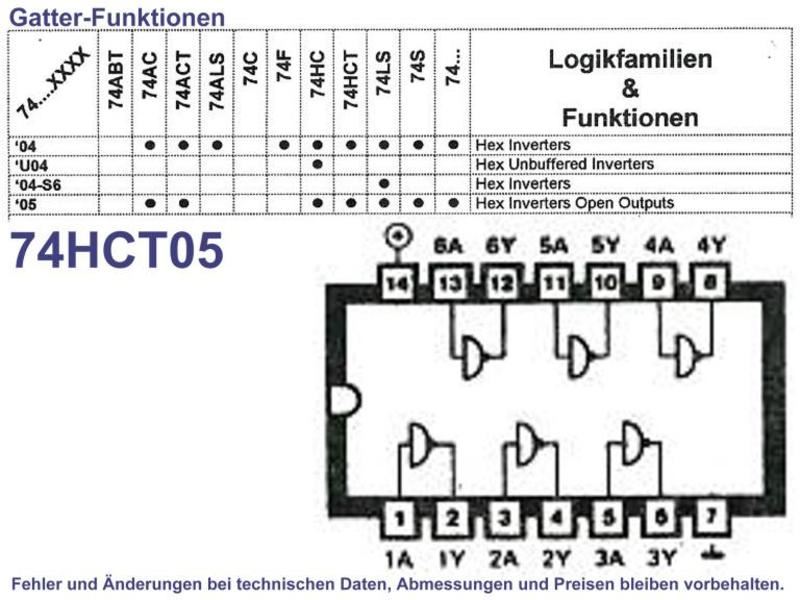 Gatter-Funktionen

| 74....XXXX | 74ABT | 74AC | 74ACT | 74ALS | 74C | 74F | 74HC | 74HCT | 74LS | 74S | 74... | Logikfamilien & Funktionen |
|---|---|---|---|---|---|---|---|---|---|---|---|---|
| '04 | | ● | ● | ● | | ● | ● | ● | ● | ● | ● | Hex Inverters |
| 'U04 | | | | | | | ● | | | | | Hex Unbuffered Inverters |
| '04-S6 | | | | | | | | | ● | | | Hex Inverters |
| '05 | | ● | ● | | | | ● | ● | ● | ● | ● | Hex Inverters Open Outputs |

74HCT05

+ 6A 6Y 5A 5Y 4A 4Y
14 13 12 11 10 9 8
1 2 3 4 5 6 7
1A 1Y 2A 2Y 3A 3Y

Fehler und Änderungen bei technischen Daten, Abmessungen und Preisen bleiben vorbehalten.